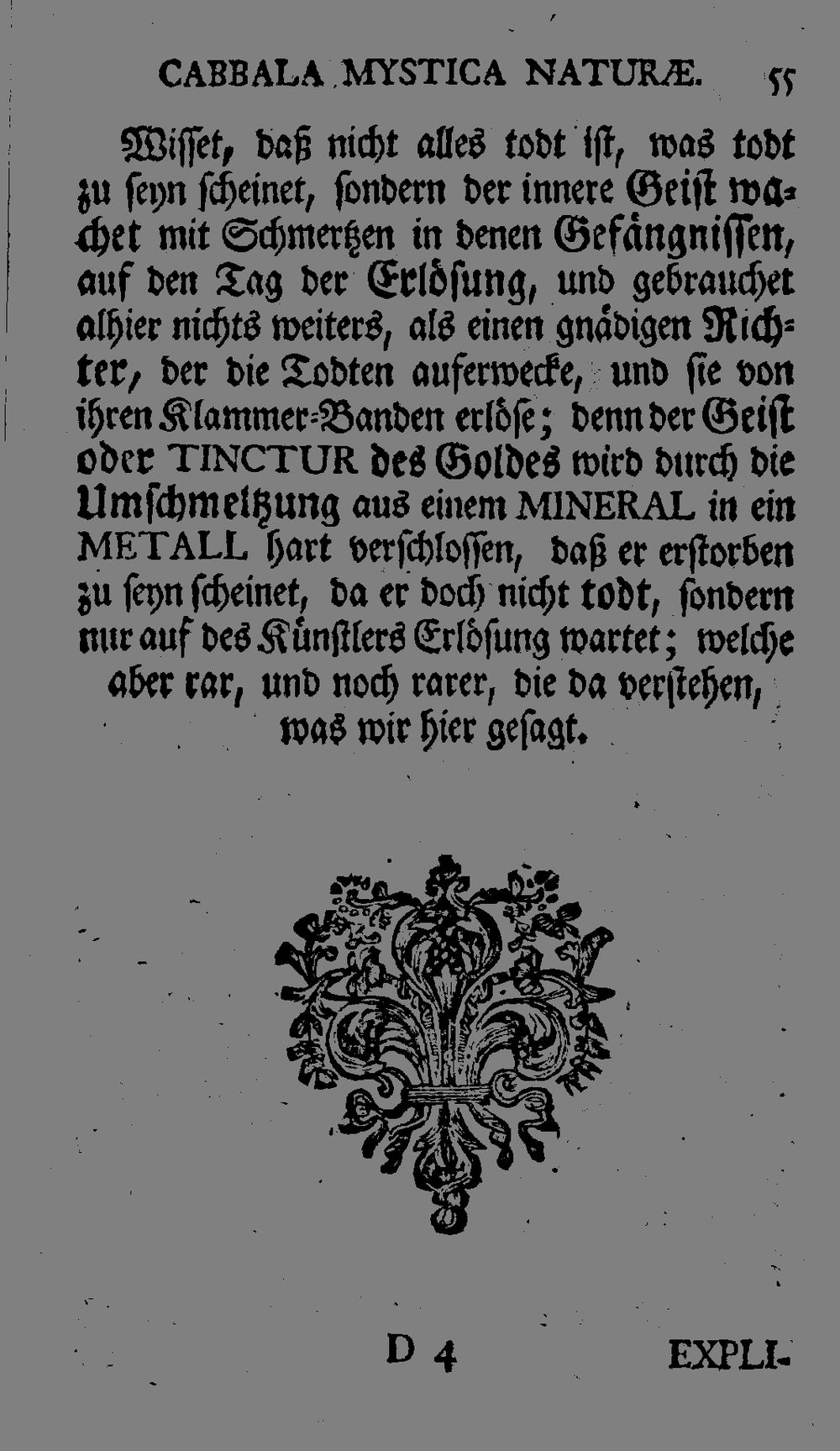 CABBALA MYSTICA NATURÆ. 55

Wisset, daß nicht alles todt ist, was todt zu seyn scheinet, sondern der innere Geist wachet mit Schmertzen in denen Gefängnissen, auf den Tag der Erlösung, und gebrauchet alhier nichts weiters, als einen gnädigen Richter, der die Todten auferwecke, und sie von ihren Klammer-Banden erlöse; denn der Geist oder TINCTUR des Goldes wird durch die Umschmeltzung aus einem MINERAL in ein METALL hart verschlossen, daß er erstorben zu seyn scheinet, da er doch nicht todt, sondern nur auf des Künstlers Erlösung wartet; welche aber rar, und noch rarer, die da verstehen, was wir hier gesagt.

D 4 EXPLI-